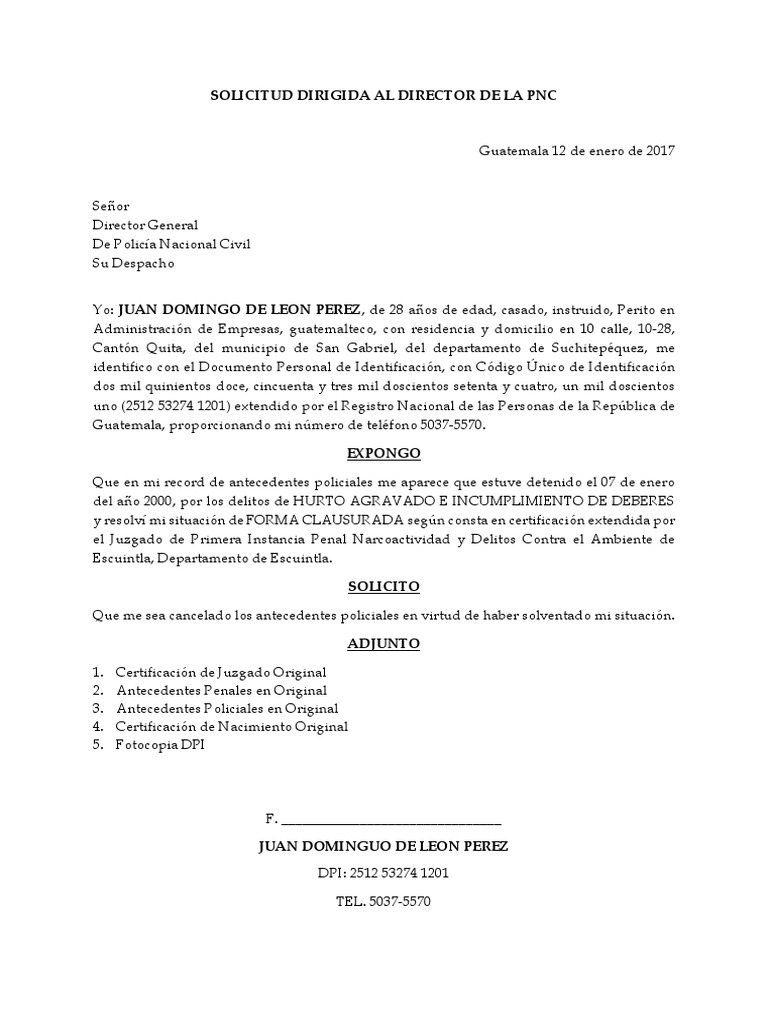 SOLICITUD DIRIGIDA AL DIRECTOR DE LA PNC

Guatemala 12 de enero de 2017

Señor
Director General
De Policía Nacional Civil
Su Despacho

Yo: JUAN DOMINGO DE LEON PEREZ, de 28 años de edad, casado, instruido, Perito en Administración de Empresas, guatemalteco, con residencia y domicilio en 10 calle, 10-28, Cantón Quita, del municipio de San Gabriel, del departamento de Suchitepéquez, me identifico con el Documento Personal de Identificación, con Código Único de Identificación dos mil quinientos doce, cincuenta y tres mil doscientos setenta y cuatro, un mil doscientos uno (2512 53274 1201) extendido por el Registro Nacional de las Personas de la República de Guatemala, proporcionando mi número de teléfono 5037-5570.

EXPONGO

Que en mi record de antecedentes policiales me aparece que estuve detenido el 07 de enero del año 2000, por los delitos de HURTO AGRAVADO E INCUMPLIMIENTO DE DEBERES y resolví mi situación de FORMA CLAUSURADA según consta en certificación extendida por el Juzgado de Primera Instancia Penal Narcoactividad y Delitos Contra el Ambiente de Escuintla, Departamento de Escuintla.

SOLICITO

Que me sea cancelado los antecedentes policiales en virtud de haber solventado mi situación.

ADJUNTO

1. Certificación de Juzgado Original
2. Antecedentes Penales en Original
3. Antecedentes Policiales en Original
4. Certificación de Nacimiento Original
5. Fotocopia DPI

F. ____

JUAN DOMINGUO DE LEON PEREZ

DPI: 2512 53274 1201

TEL. 5037-5570